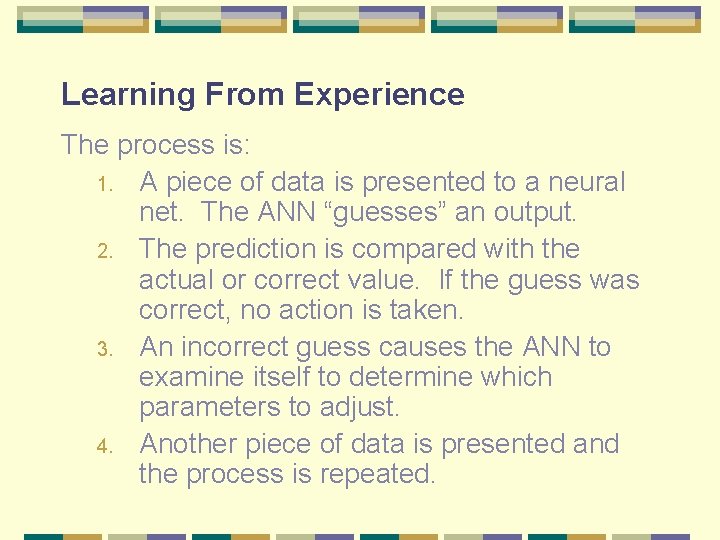 Learning From Experience

The process is:

1. A piece of data is presented to a neural net. The ANN “guesses” an output.
2. The prediction is compared with the actual or correct value. If the guess was correct, no action is taken.
3. An incorrect guess causes the ANN to examine itself to determine which parameters to adjust.
4. Another piece of data is presented and the process is repeated.